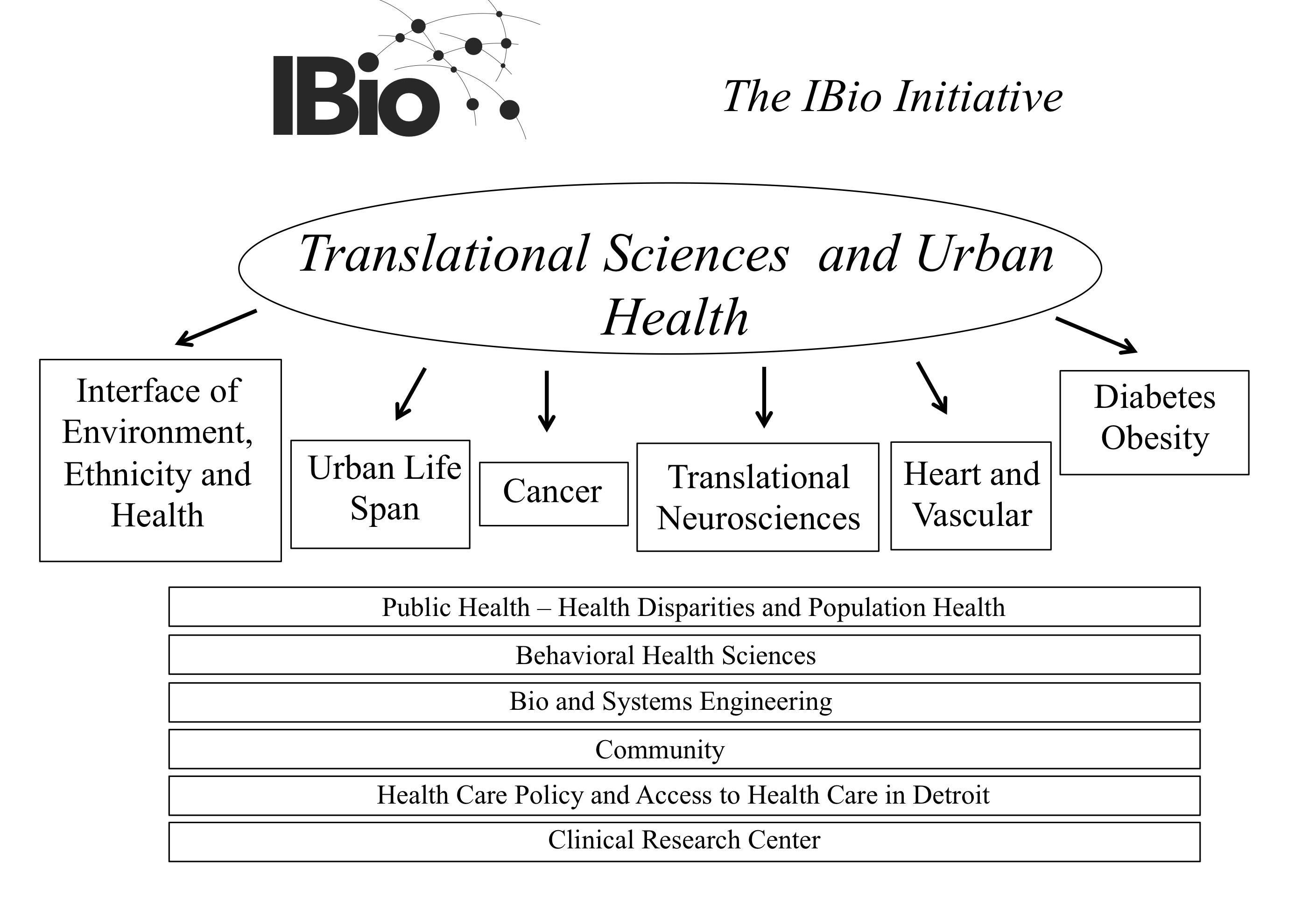 IBio

The IBio Initiative

Translational Sciences and Urban Health

Interface of Environment, Ethnicity and Health

Urban Life Span

Cancer

Translational Neurosciences

Heart and Vascular

Diabetes Obesity

Public Health – Health Disparities and Population Health

Behavioral Health Sciences

Bio and Systems Engineering

Community

Health Care Policy and Access to Health Care in Detroit

Clinical Research Center